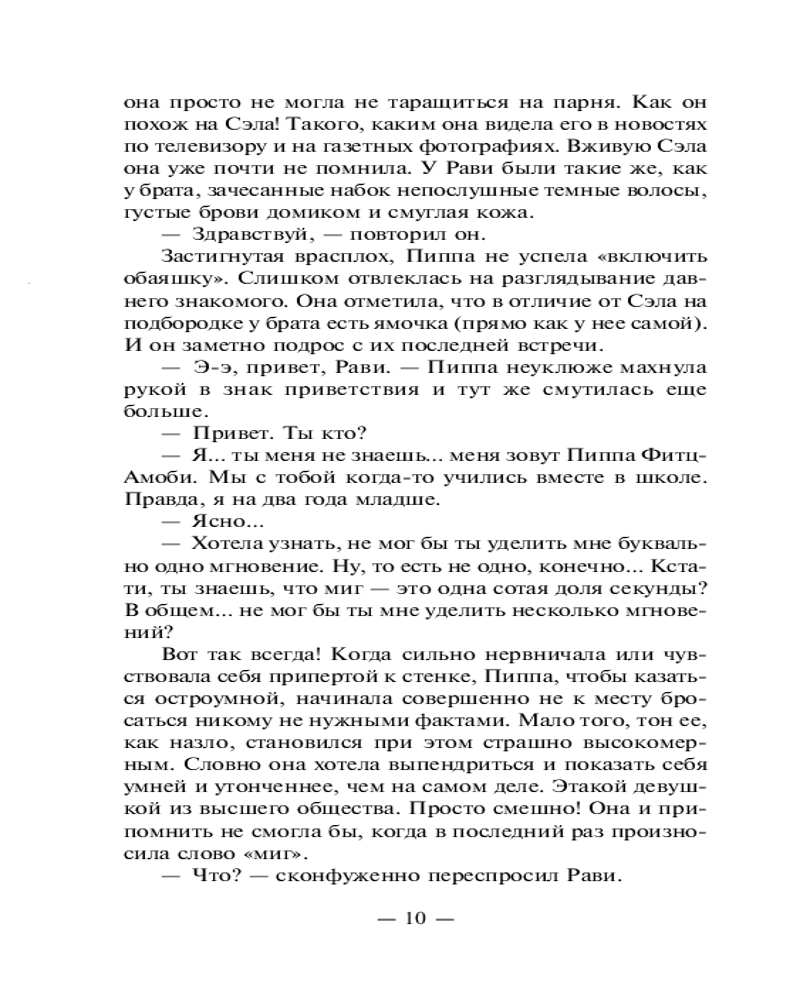 она просто не могла не таращиться на парня. Как он похож на Сэла! Такого, каким она видела его в новостях по телевизору и на газетных фотографиях. Вживую Сэла она уже почти не помнила. У Рави были такие же, как у брата, зачесанные набок непослушные темные волосы, густые брови домиком и смуглая кожа.

— Здравствуй, — повторил он.

Застигнутая врасплох, Пиппа не успела «включить обаяшку». Слишком отвлеклась на разглядывание давнего знакомого. Она отметила, что в отличие от Сэла на подбородке у брата есть ямочка (прямо как у нее самой). И он заметно подрос с их последней встречи.

— Э-э, привет, Рави. — Пиппа неуклюже махнула рукой в знак приветствия и тут же смутилась еще больше.

— Привет. Ты кто?

— Я... ты меня не знаешь... меня зовут Пиппа Фитц-Амоби. Мы с тобой когда-то учились вместе в школе. Правда, я на два года младше.

— Ясно...

— Хотела узнать, не мог бы ты уделить мне буквально одно мгновение. Ну, то есть не одно, конечно... Кстати, ты знаешь, что миг — это одна сотая доля секунды? В общем... не мог бы ты мне уделить несколько мгновений?

Вот так всегда! Когда сильно нервничала или чувствовала себя припертой к стенке, Пиппа, чтобы казаться остроумной, начинала совершенно не к месту бросаться никому не нужными фактами. Мало того, тон ее, как назло, становился при этом страшно высокомерным. Словно она хотела выпендриться и показать себя умней и утонченнее, чем на самом деле. Этакой девушкой из высшего общества. Просто смешно! Она и припомнить не смогла бы, когда в последний раз произносила слово «миг».

— Что? — сконфуженно переспросил Рави.

— 10 —